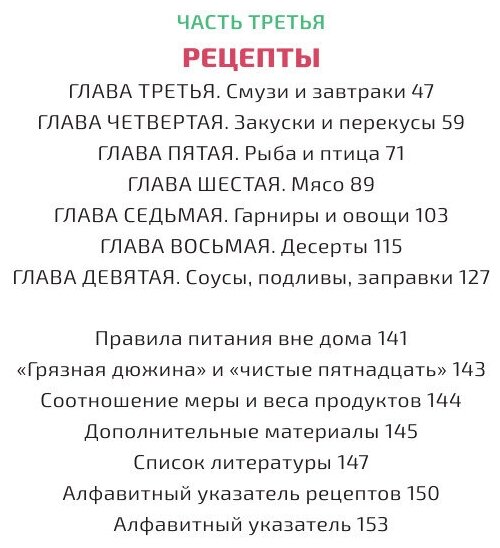 ЧАСТЬ ТРЕТЬЯ
РЕЦЕПТЫ

ГЛАВА ТРЕТЬЯ. Смузи и завтраки 47
ГЛАВА ЧЕТВЕРТАЯ. Закуски и перекусы 59
ГЛАВА ПЯТАЯ. Рыба и птица 71
ГЛАВА ШЕСТАЯ. Мясо 89
ГЛАВА СЕДЬМАЯ. Гарниры и овощи 103
ГЛАВА ВОСЬМАЯ. Десерты 115
ГЛАВА ДЕВЯТАЯ. Соусы, подливы, заправки 127

Правила питания вне дома 141
«Грязная дюжина» и «чистые пятнадцать» 143
Соотношение меры и веса продуктов 144
Дополнительные материалы 145
Список литературы 147
Алфавитный указатель рецептов 150
Алфавитный указатель 153